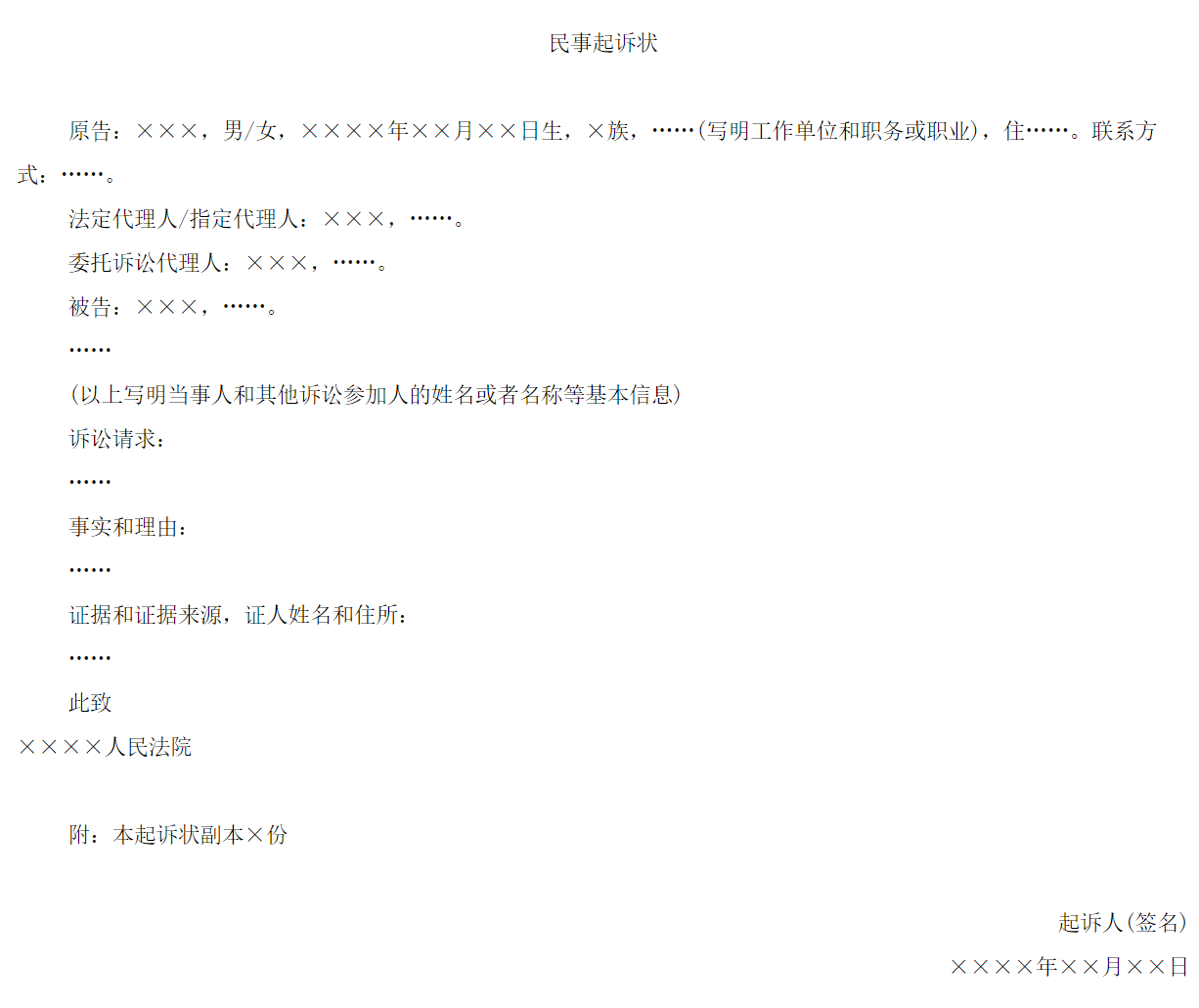 民事起诉状

原告：×××，男/女，××××年××月××日生，×族，……(写明工作单位和职务或职业)，住……。联系方式：……。

法定代理人/指定代理人：×××，……。

委托诉讼代理人：×××，……。

被告：×××，……。

……

(以上写明当事人和其他诉讼参加人的姓名或者名称等基本信息)

诉讼请求：

……

事实和理由：

……

证据和证据来源，证人姓名和住所：

……

此致

××××人民法院

附：本起诉状副本×份

起诉人(签名)

××××年××月××日